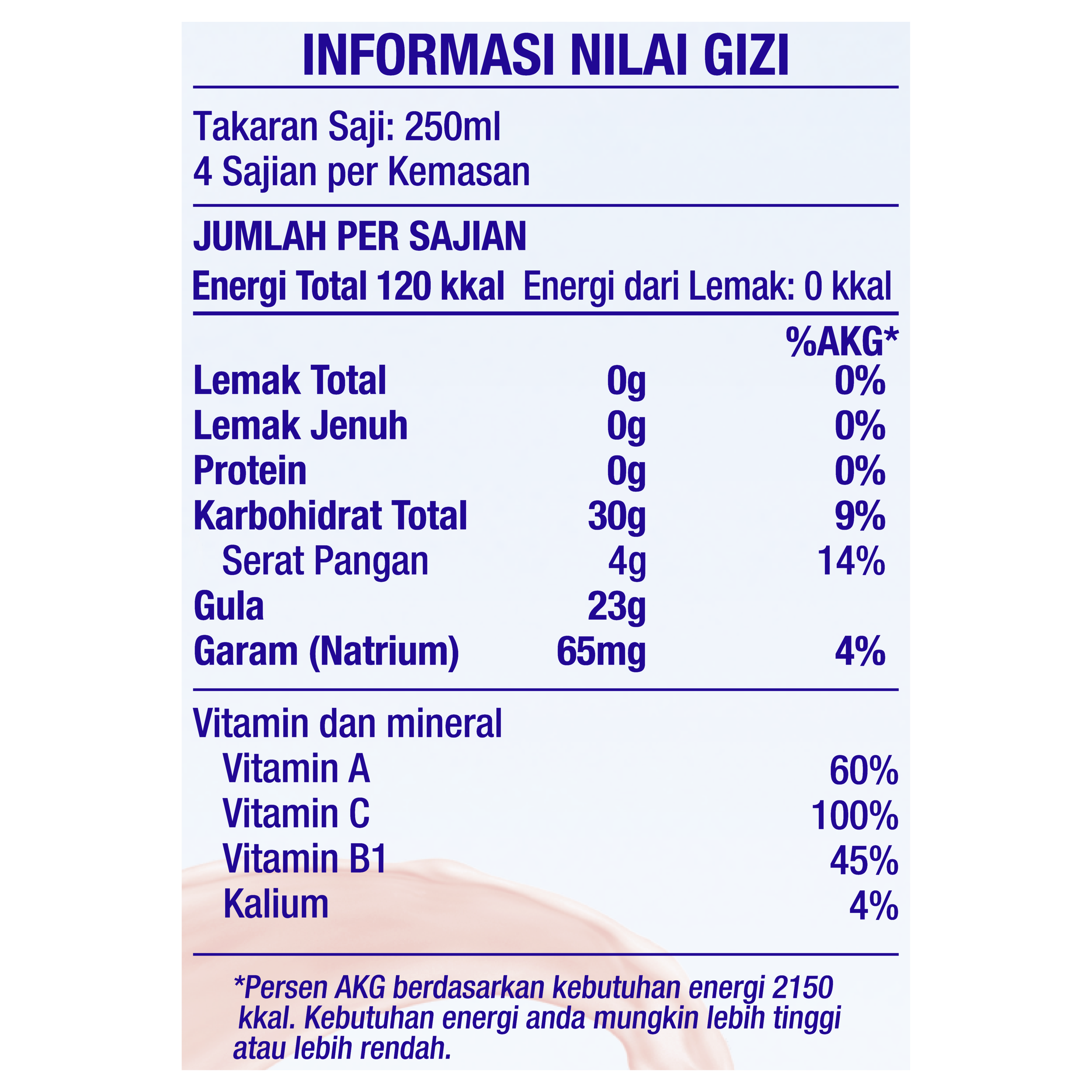 INFORMASI NILAI GIZI

Takaran Saji: 250ml
4 Sajian per Kemasan

JUMLAH PER SAJIAN
Energi Total 120 kkal Energi dari Lemak: 0 kkal

| | | %AKG* |
|---|---|---|
| Lemak Total | 0g | 0% |
| Lemak Jenuh | 0g | 0% |
| Protein | 0g | 0% |
| Karbohidrat Total | 30g | 9% |
| Serat Pangan | 4g | 14% |
| Gula | 23g | |
| Garam (Natrium) | 65mg | 4% |

Vitamin dan mineral

| | |
|---|---|
| Vitamin A | 60% |
| Vitamin C | 100% |
| Vitamin B1 | 45% |
| Kalium | 4% |

*Persen AKG berdasarkan kebutuhan energi 2150 kkal. Kebutuhan energi anda mungkin lebih tinggi atau lebih rendah.